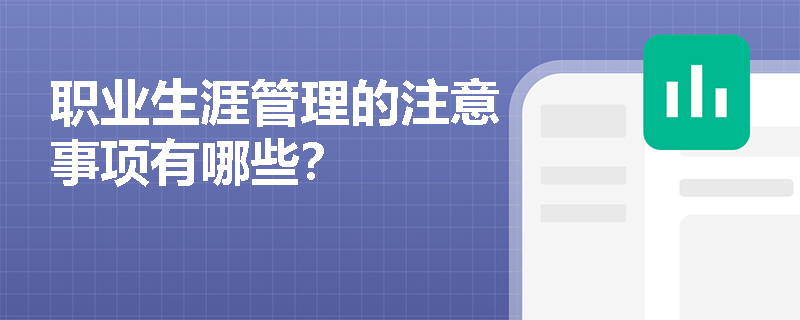 职业生涯管理的注意事项有哪些?